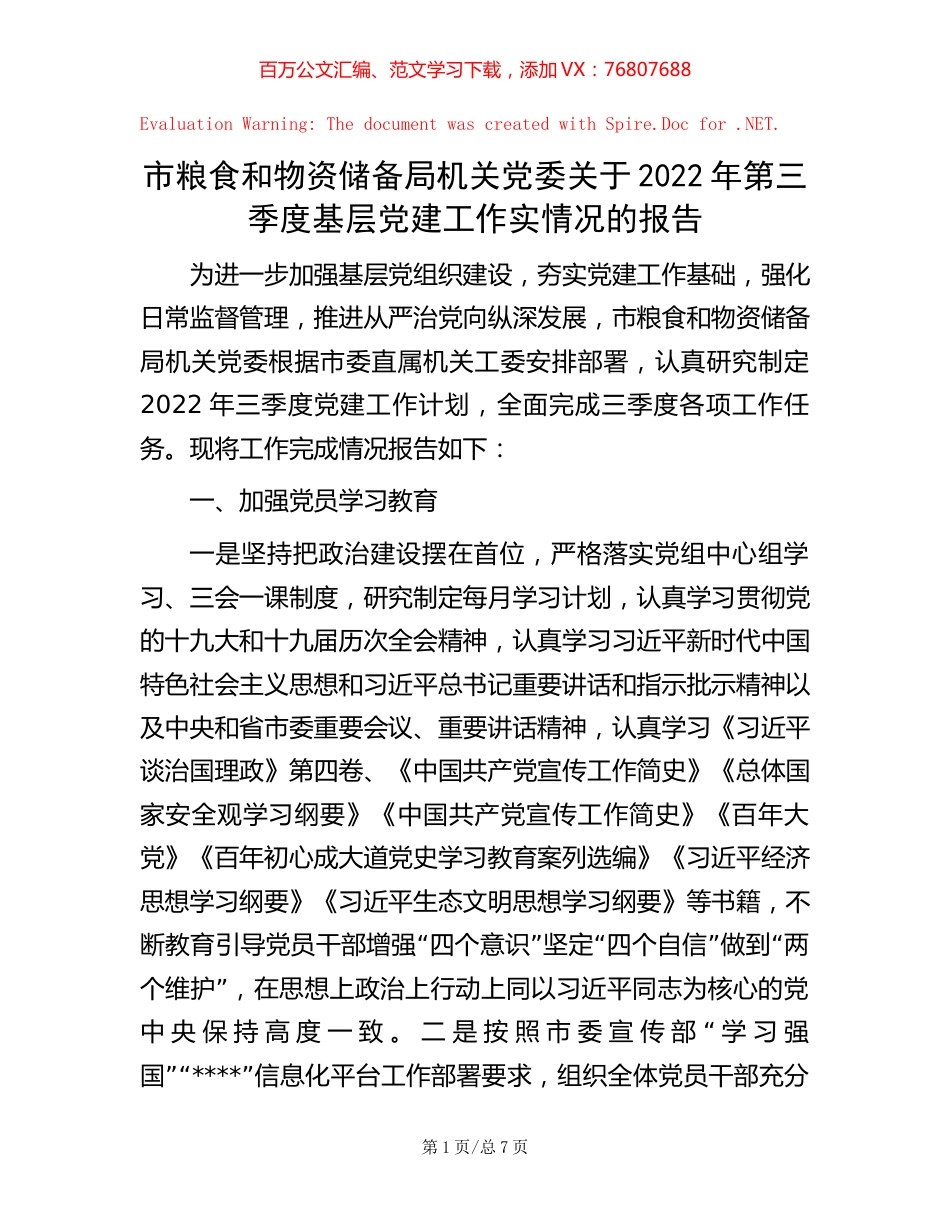 百万公文汇编、范文学习下载，添加 VX：76807688

Evaluation Warning: The document was created with Spire.Doc for .NET.

市粮食和物资储备局机关党委关于 2022 年第三季度基层党建工作实情况的报告

为进一步加强基层党组织建设，夯实党建工作基础，强化日常监督管理，推进从严治党向纵深发展，市粮食和物资储备局机关党委根据市委直属机关工委安排部署，认真研究制定 2022 年三季度党建工作计划，全面完成三季度各项工作任务。现将工作完成情况报告如下：

一、加强党员学习教育

一是坚持把政治建设摆在首位，严格落实党组中心组学习、三会一课制度，研究制定每月学习计划，认真学习贯彻党的十九大和十九届历次全会精神，认真学习习近平新时代中国特色社会主义思想和习近平总书记重要讲话和指示批示精神以及中央和省市委重要会议、重要讲话精神，认真学习《习近平谈治国理政》第四卷、《中国共产党宣传工作简史》《总体国家安全观学习纲要》《中国共产党宣传工作简史》《百年大党》《百年初心成大道党史学习教育案列选编》《习近平经济思想学习纲要》《习近平生态文明思想学习纲要》等书籍，不断教育引导党员干部增强“四个意识”坚定“四个自信”做到“两个维护”，在思想上政治上行动上同以习近平同志为核心的党中央保持高度一致。二是按照市委宣传部“学习强国”“****”信息化平台工作部署要求，组织全体党员干部充分

第 1 页/总 7 页